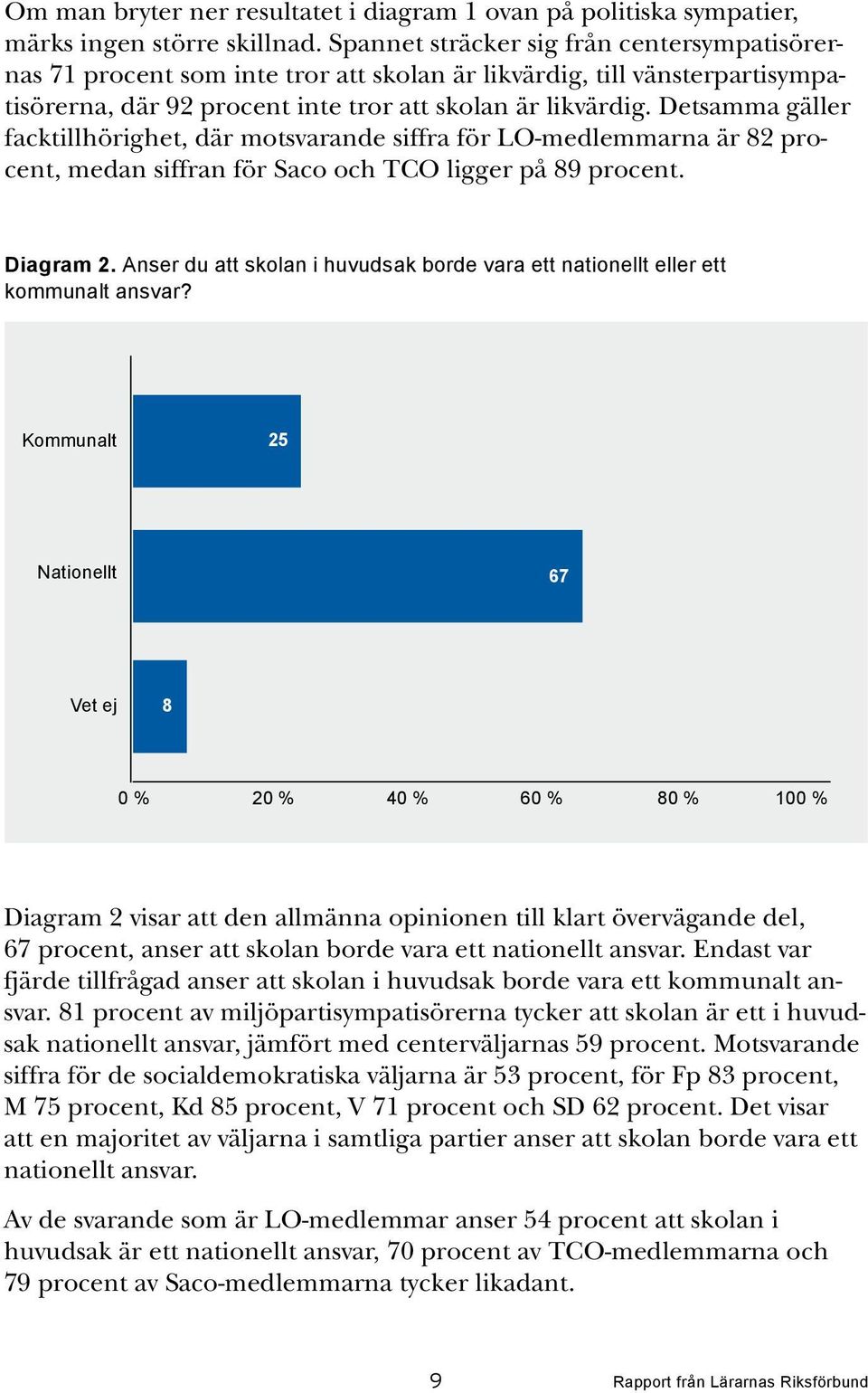 Om man bryter ner resultatet i diagram 1 ovan på politiska sympatier, märks ingen större skillnad. Spannet sträcker sig från centersympatisörernas 71 procent som inte tror att skolan är likvärdig, till vänsterpartisympatisörerna, där 92 procent inte tror att skolan är likvärdig. Detsamma gäller facktillhörighet, där motsvarande siffra för LO-medlemmarna är 82 procent, medan siffran för Saco och TCO ligger på 89 procent.

**Diagram 2.** Anser du att skolan i huvudsak borde vara ett nationellt eller ett kommunalt ansvar?

Kommunalt 25
Nationellt 67
Vet ej 8

0 % 20 % 40 % 60 % 80 % 100 %

Diagram 2 visar att den allmänna opinionen till klart övervägande del, 67 procent, anser att skolan borde vara ett nationellt ansvar. Endast var fjärde tillfrågad anser att skolan i huvudsak borde vara ett kommunalt ansvar. 81 procent av miljöpartisympatisörerna tycker att skolan är ett i huvudsak nationellt ansvar, jämfört med centerväljarnas 59 procent. Motsvarande siffra för de socialdemokratiska väljarna är 53 procent, för Fp 83 procent, M 75 procent, Kd 85 procent, V 71 procent och SD 62 procent. Det visar att en majoritet av väljarna i samtliga partier anser att skolan borde vara ett nationellt ansvar.

Av de svarande som är LO-medlemmar anser 54 procent att skolan i huvudsak är ett nationellt ansvar, 70 procent av TCO-medlemmarna och 79 procent av Saco-medlemmarna tycker likadant.

9

Rapport från Lärarnas Riksförbund